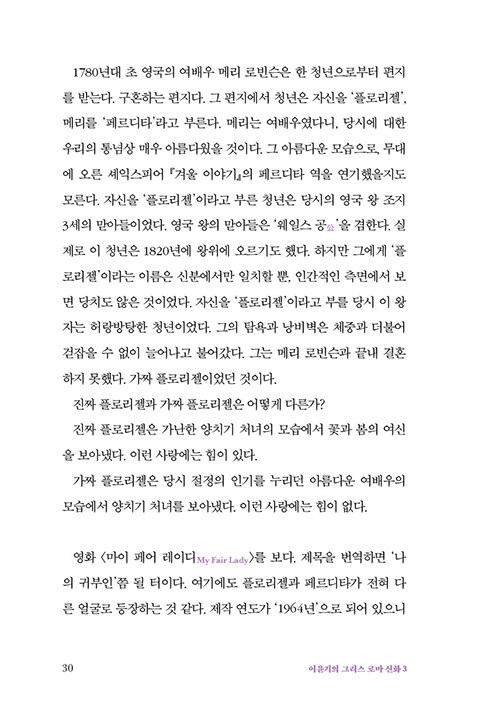 1780년대 초 영국의 여배우 메리 로빈슨은 한 청년으로부터 편지를 받는다. 구혼하는 편지다. 그 편지에서 청년은 자신을 '플로리젤', 메리를 '페르디타'라고 부른다. 메리는 여배우였다니, 당시에 대한 우리의 통념상 매우 아름다웠을 것이다. 그 아름다운 모습으로, 무대에 오른 셰익스피어 『겨울 이야기』의 페르디타 역을 연기했을지도 모른다. 자신을 '플로리젤'이라고 부른 청년은 당시의 영국 왕 조지 3세의 맏아들이었다. 영국 왕의 맏아들은 '웨일스 공公'을 겸한다. 실제로 이 청년은 1820년에 왕위에 오르기도 했다. 하지만 그에게 '플로리젤'이라는 이름은 신분에서만 일치할 뿐, 인간적인 측면에서 보면 당치도 않은 것이었다. 자신을 '플로리젤'이라고 부를 당시 이 왕자는 허랑방탕한 청년이었다. 그의 탐욕과 낭비벽은 체중과 더불어 걷잡을 수 없이 늘어나고 불어갔다. 그는 메리 로빈슨과 끝내 결혼하지 못했다. 가짜 플로리젤이었던 것이다.

진짜 플로리젤과 가짜 플로리젤은 어떻게 다른가?

진짜 플로리젤은 가난한 양치기 처녀의 모습에서 꽃과 봄의 여신을 보아냈다. 이런 사랑에는 힘이 있다.

가짜 플로리젤은 당시 절정의 인기를 누리던 아름다운 여배우의 모습에서 양치기 처녀를 보아냈다. 이런 사랑에는 힘이 없다.

영화 〈마이 페어 레이디My Fair Lady〉를 보다. 제목을 번역하면 '나의 귀부인'쯤 될 터이다. 여기에도 플로리젤과 페르디타가 전혀 다른 얼굴로 등장하는 것 같다. 제작 연도가 '1964년'으로 되어 있으니

30 이윤기의 그리스 로마 신화 3